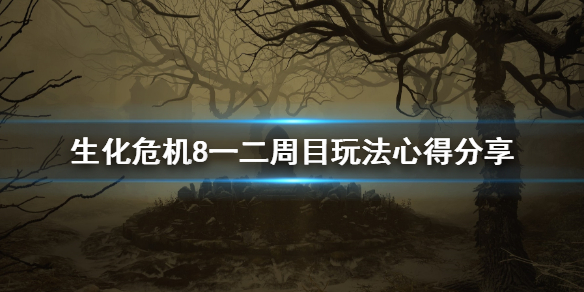 生化危机8一二周目玩法心得分享